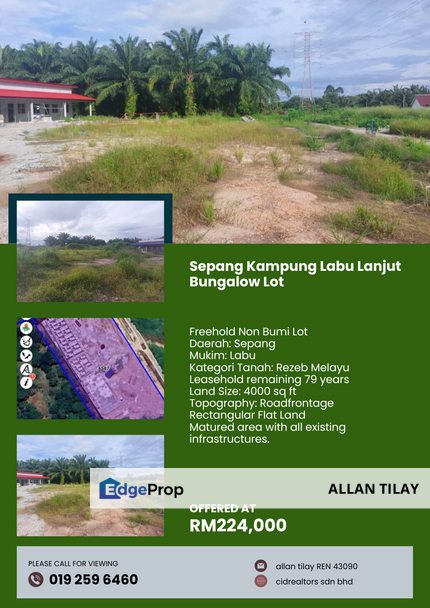 Sepang Kampung Labu Lanjut Bungalow Lot

Freehold Non Bumi Lot
Daerah: Sepang
Mukim: Labu
Kategori Tanah: Rezeb Melayu
Leasehold remaining 79 years
Land Size: 4000 sq ft
Topography: Roadfrontage
Rectangular Flat Land
Matured area with all existing infrastructures.

EdgeProp

ALLAN TILAY

OFFERED AT
RM224,000

PLEASE CALL FOR VIEWING
019 259 6460

allan tilay REN 43090
cidrealtors sdn bhd